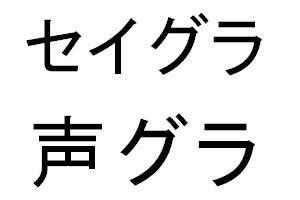 セイグラ

声グラ